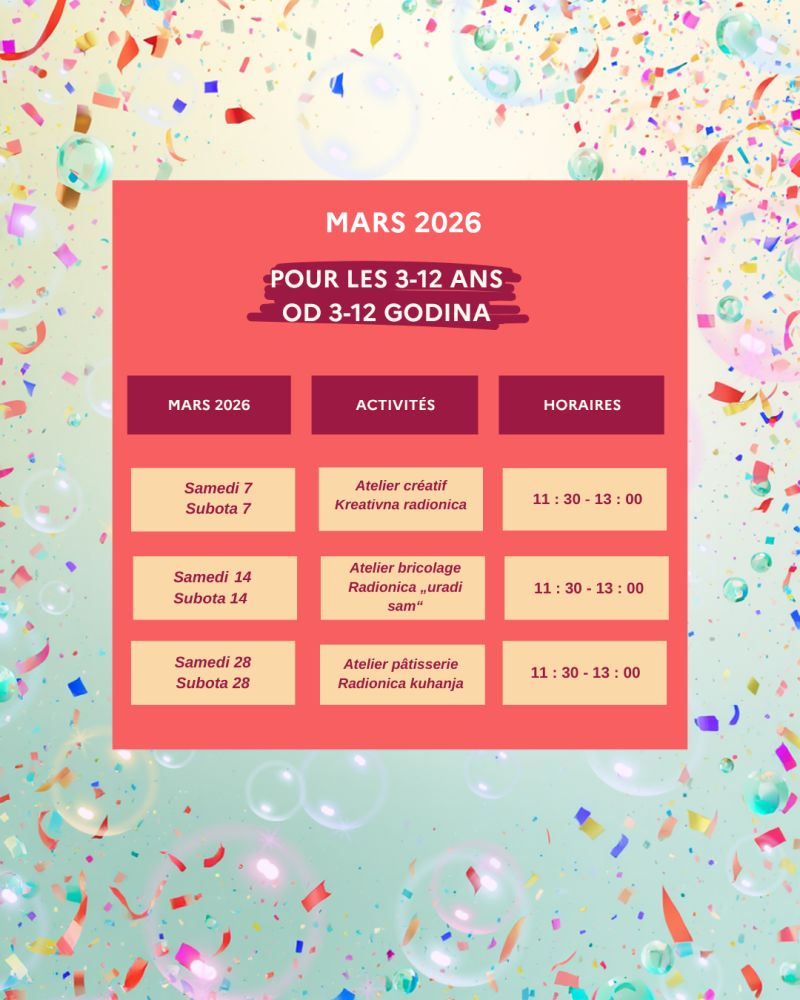 MARS 2026

POUR LES 3-12 ANS
OD 3-12 GODINA

| MARS 2026 | ACTIVITÉS | HORAIRES |
|---|---|---|
| Samedi 7 Subota 7 | Atelier créatif Kreativna radionica | 11 : 30 - 13 : 00 |
| Samedi 14 Subota 14 | Atelier bricolage Radionica „uradi sam“ | 11 : 30 - 13 : 00 |
| Samedi 28 Subota 28 | Atelier pâtisserie Radionica kuhanja | 11 : 30 - 13 : 00 |